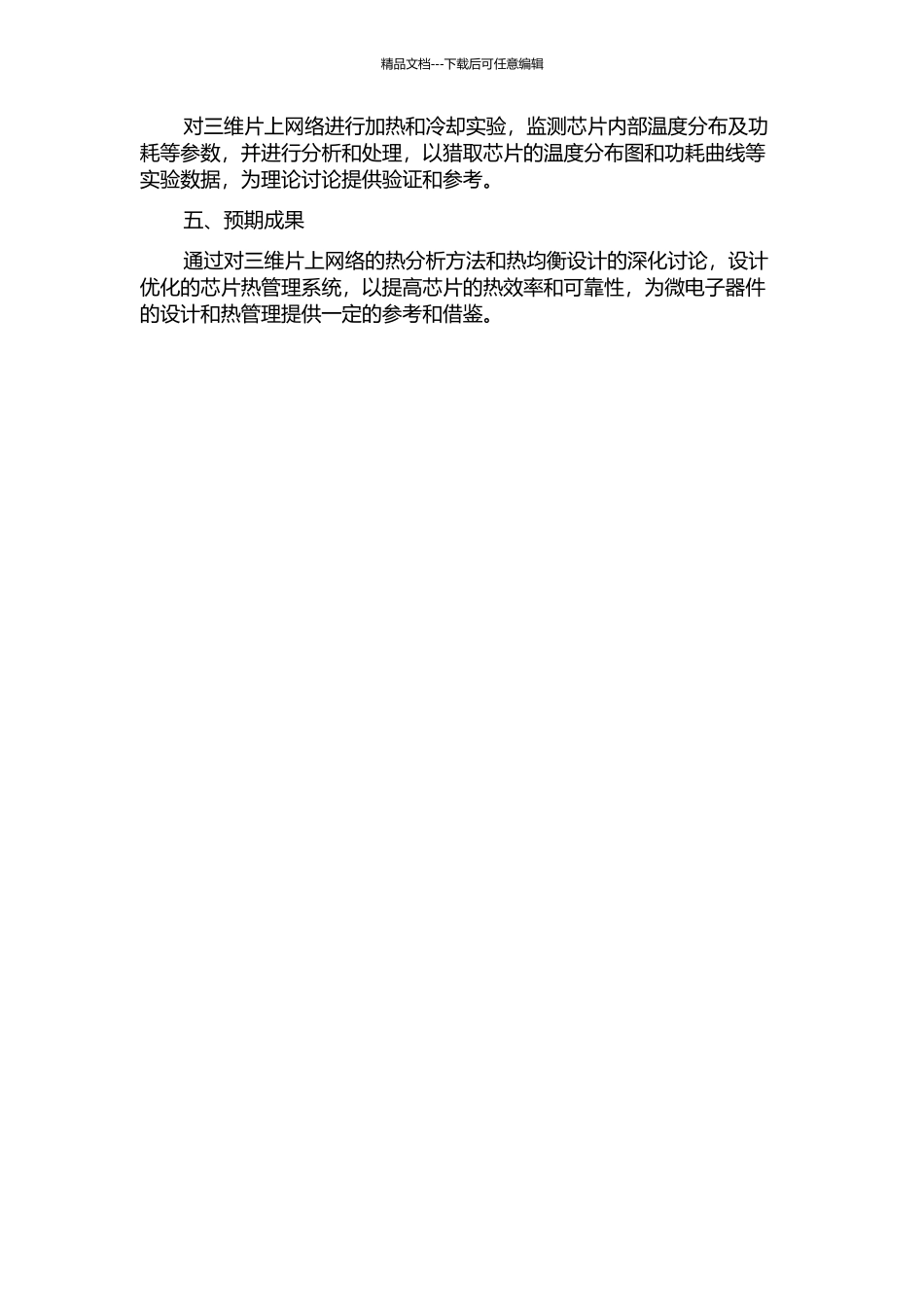 精品文档---下载后可任意编辑

对三维片上网络进行加热和冷却实验，监测芯片内部温度分布及功耗等参数，并进行分析和处理，以猎取芯片的温度分布图和功耗曲线等实验数据，为理论讨论提供验证和参考。

五、预期成果

通过对三维片上网络的热分析方法和热均衡设计的深化讨论，设计优化的芯片热管理系统，以提高芯片的热效率和可靠性，为微电子器件的设计和热管理提供一定的参考和借鉴。